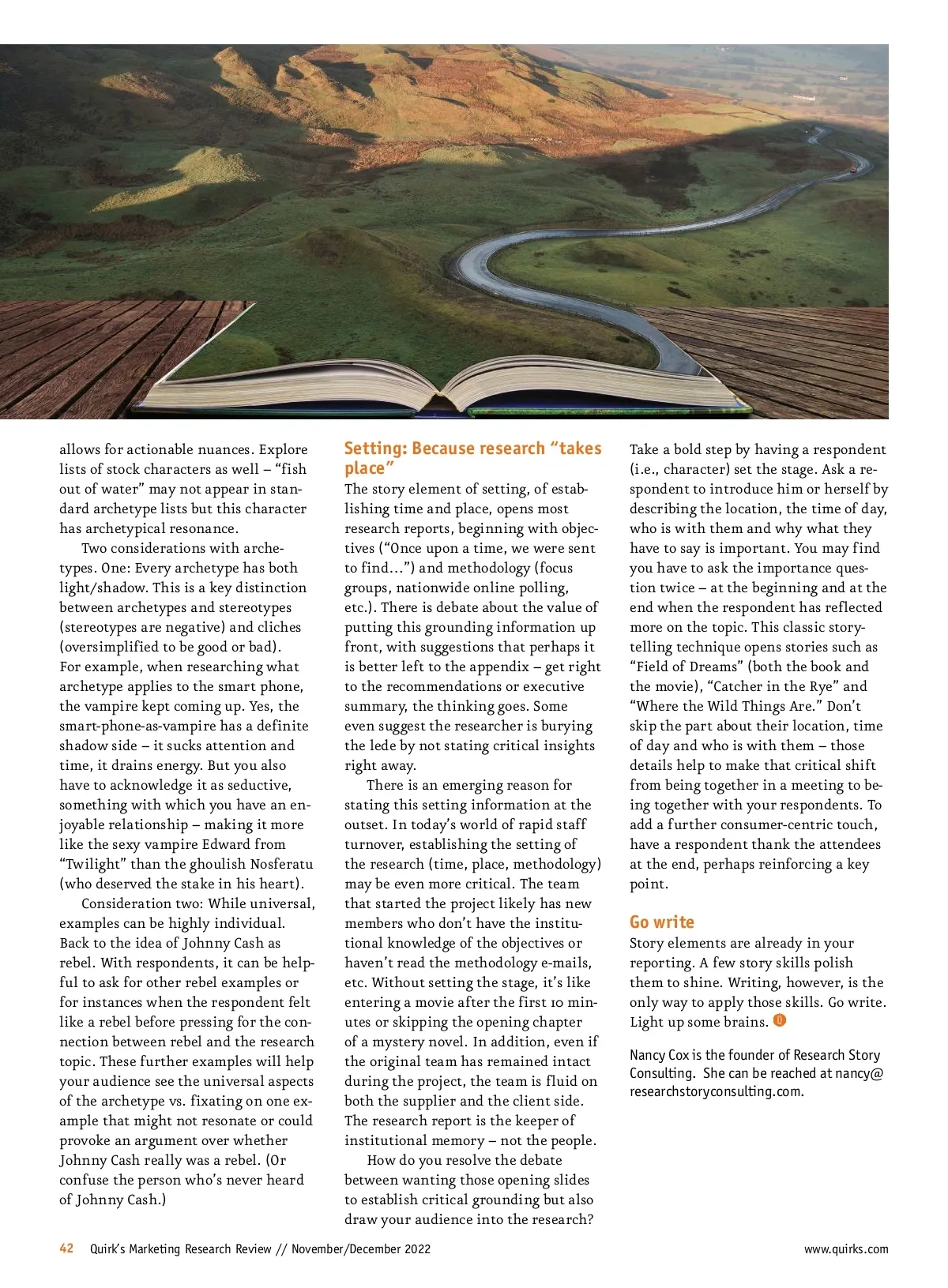 allows for actionable nuances. Explore lists of stock characters as well – "fish out of water" may not appear in standard archetype lists but this character has archetypical resonance.

Two considerations with archetypes. One: Every archetype has both light/shadow. This is a key distinction between archetypes and stereotypes (stereotypes are negative) and cliches (oversimplified to be good or bad). For example, when researching what archetype applies to the smart phone, the vampire kept coming up. Yes, the smart-phone-as-vampire has a definite shadow side – it sucks attention and time, it drains energy. But you also have to acknowledge it as seductive, something with which you have an enjoyable relationship – making it more like the sexy vampire Edward from "Twilight" than the ghoulish Nosferatu (who deserved the stake in his heart).

Consideration two: While universal, examples can be highly individual. Back to the idea of Johnny Cash as rebel. With respondents, it can be helpful to ask for other rebel examples or for instances when the respondent felt like a rebel before pressing for the connection between rebel and the research topic. These further examples will help your audience see the universal aspects of the archetype vs. fixating on one example that might not resonate or could provoke an argument over whether Johnny Cash really was a rebel. (Or confuse the person who's never heard of Johnny Cash.)

Setting: Because research "takes place"

The story element of setting, of establishing time and place, opens most research reports, beginning with objectives ("Once upon a time, we were sent to find…") and methodology (focus groups, nationwide online polling, etc.). There is debate about the value of putting this grounding information up front, with suggestions that perhaps it is better left to the appendix – get right to the recommendations or executive summary, the thinking goes. Some even suggest the researcher is burying the lede by not stating critical insights right away.

There is an emerging reason for stating this setting information at the outset. In today's world of rapid staff turnover, establishing the setting of the research (time, place, methodology) may be even more critical. The team that started the project likely has new members who don't have the institutional knowledge of the objectives or haven't read the methodology e-mails, etc. Without setting the stage, it's like entering a movie after the first 10 minutes or skipping the opening chapter of a mystery novel. In addition, even if the original team has remained intact during the project, the team is fluid on both the supplier and the client side. The research report is the keeper of institutional memory – not the people.

How do you resolve the debate between wanting those opening slides to establish critical grounding but also draw your audience into the research? Take a bold step by having a respondent (i.e., character) set the stage. Ask a respondent to introduce him or herself by describing the location, the time of day, who is with them and why what they have to say is important. You may find you have to ask the importance question twice – at the beginning and at the end when the respondent has reflected more on the topic. This classic storytelling technique opens stories such as "Field of Dreams" (both the book and the movie), "Catcher in the Rye" and "Where the Wild Things Are." Don't skip the part about their location, time of day and who is with them – those details help to make that critical shift from being together in a meeting to being together with your respondents. To add a further consumer-centric touch, have a respondent thank the attendees at the end, perhaps reinforcing a key point.

Go write

Story elements are already in your reporting. A few story skills polish them to shine. Writing, however, is the only way to apply those skills. Go write. Light up some brains.

Nancy Cox is the founder of Research Story Consulting. She can be reached at nancy@researchstoryconsulting.com.

42 Quirk's Marketing Research Review // November/December 2022 www.quirks.com